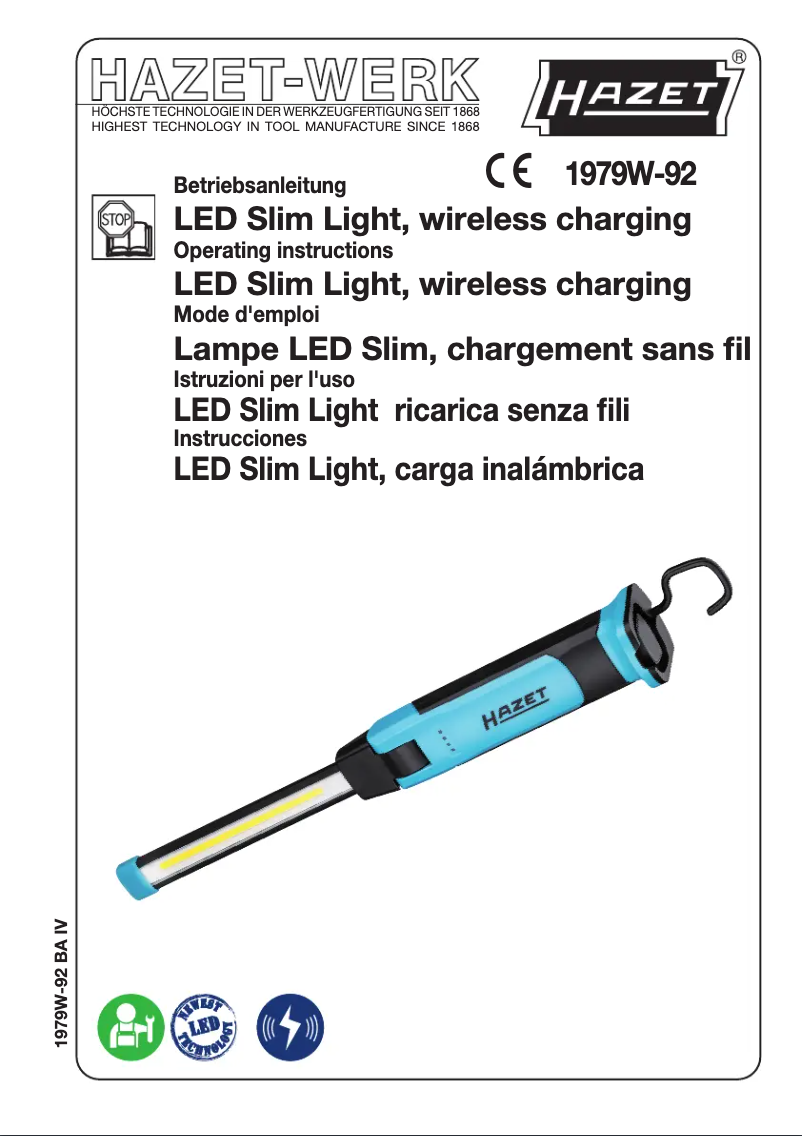 HAZET-WERK
HÖCHSTE TECHNOLOGIE IN DER WERKZEUGFERTIGUNG SEIT 1868
HIGHEST TECHNOLOGY IN TOOL MANUFACTURE SINCE 1868

HAZET ®

STOP

Betriebsanleitung

CE 1979W-92

LED Slim Light, wireless charging

Operating instructions

LED Slim Light, wireless charging

Mode d'emploi

Lampe LED Slim, chargement sans fil

Istruzioni per l'uso

LED Slim Light ricarica senza fili

Instrucciones

LED Slim Light, carga inalámbrica

HAZET

1979W-92 BA IV

NEWEST LED TECHNOLOGY